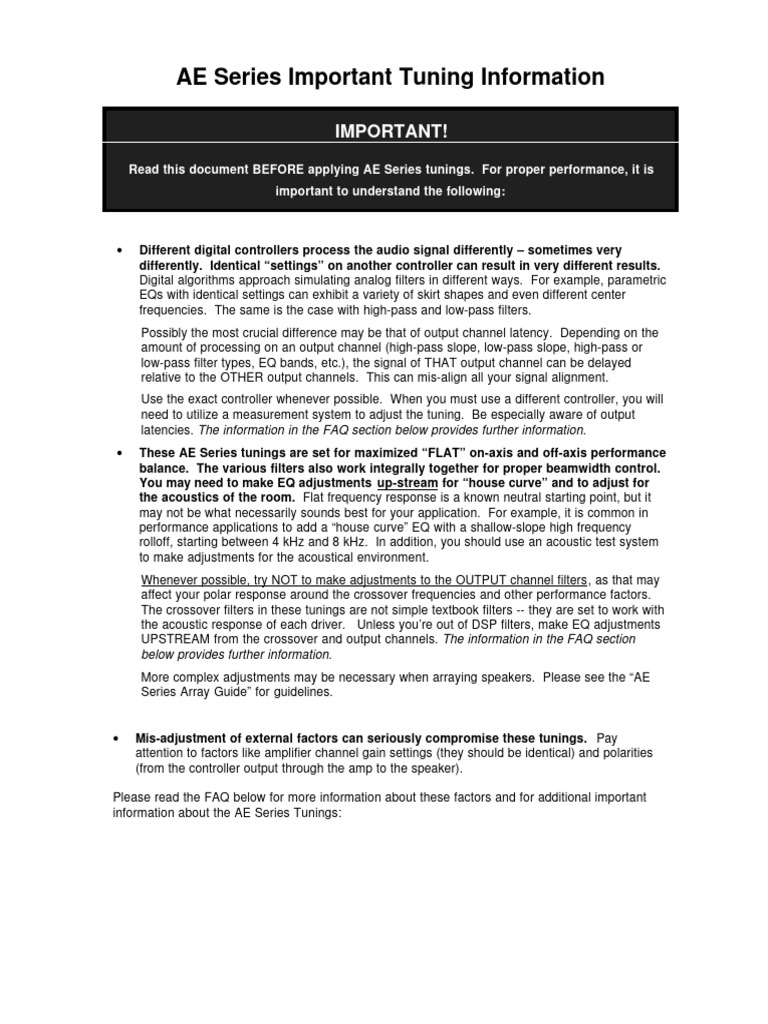 AE Series Important Tuning Information

IMPORTANT!

Read this document BEFORE applying AE Series tunings. For proper performance, it is important to understand the following:

• Different digital controllers process the audio signal differently – sometimes very differently. Identical "settings" on another controller can result in very different results. Digital algorithms approach simulating analog filters in different ways. For example, parametric EQs with identical settings can exhibit a variety of skirt shapes and even different center frequencies. The same is the case with high-pass and low-pass filters.

Possibly the most crucial difference may be that of output channel latency. Depending on the amount of processing on an output channel (high-pass slope, low-pass slope, high-pass or low-pass filter types, EQ bands, etc.), the signal of THAT output channel can be delayed relative to the OTHER output channels. This can mis-align all your signal alignment.

Use the exact controller whenever possible. When you must use a different controller, you will need to utilize a measurement system to adjust the tuning. Be especially aware of output latencies. The information in the FAQ section below provides further information.

• These AE Series tunings are set for maximized "FLAT" on-axis and off-axis performance balance. The various filters also work integrally together for proper beamwidth control. You may need to make EQ adjustments up-stream for "house curve" and to adjust for the acoustics of the room. Flat frequency response is a known neutral starting point, but it may not be what necessarily sounds best for your application. For example, it is common in performance applications to add a "house curve" EQ with a shallow-slope high frequency rolloff, starting between 4 kHz and 8 kHz. In addition, you should use an acoustic test system to make adjustments for the acoustical environment.

Whenever possible, try NOT to make adjustments to the OUTPUT channel filters, as that may affect your polar response around the crossover frequencies and other performance factors. The crossover filters in these tunings are not simple textbook filters -- they are set to work with the acoustic response of each driver. Unless you're out of DSP filters, make EQ adjustments UPSTREAM from the crossover and output channels. The information in the FAQ section below provides further information.

More complex adjustments may be necessary when arraying speakers. Please see the "AE Series Array Guide" for guidelines.

• Mis-adjustment of external factors can seriously compromise these tunings. Pay attention to factors like amplifier channel gain settings (they should be identical) and polarities (from the controller output through the amp to the speaker).

Please read the FAQ below for more information about these factors and for additional important information about the AE Series Tunings: